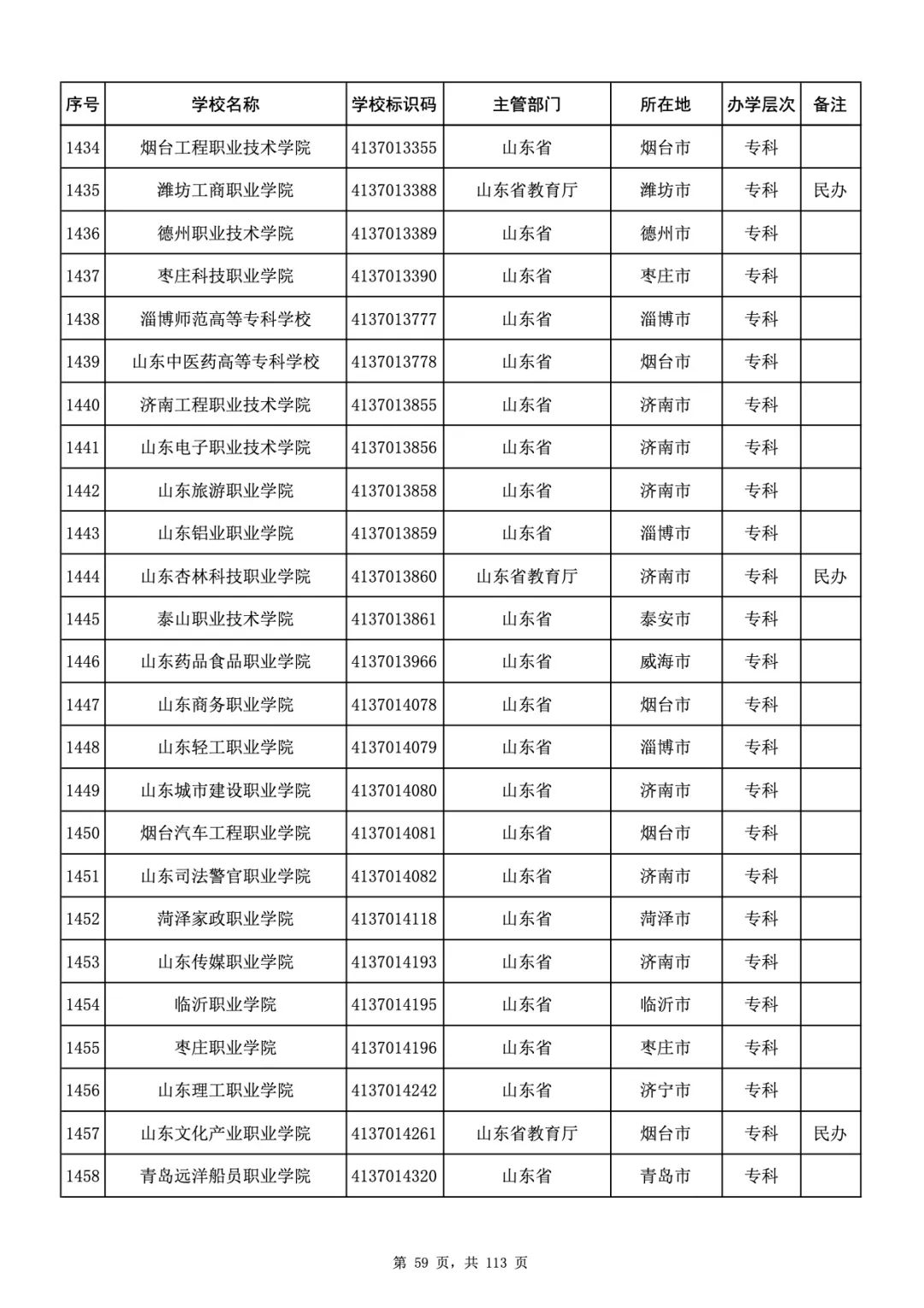 | 序号 | 学校名称 | 学校标识码 | 主管部门 | 所在地 | 办学层次 | 备注 |
|---|---|---|---|---|---|---|
| 1434 | 烟台工程职业技术学院 | 4137013355 | 山东省 | 烟台市 | 专科 | |
| 1435 | 潍坊工商职业学院 | 4137013388 | 山东省教育厅 | 潍坊市 | 专科 | 民办 |
| 1436 | 德州职业技术学院 | 4137013389 | 山东省 | 德州市 | 专科 | |
| 1437 | 枣庄科技职业学院 | 4137013390 | 山东省 | 枣庄市 | 专科 | |
| 1438 | 淄博师范高等专科学校 | 4137013777 | 山东省 | 淄博市 | 专科 | |
| 1439 | 山东中医药高等专科学校 | 4137013778 | 山东省 | 烟台市 | 专科 | |
| 1440 | 济南工程职业技术学院 | 4137013855 | 山东省 | 济南市 | 专科 | |
| 1441 | 山东电子职业技术学院 | 4137013856 | 山东省 | 济南市 | 专科 | |
| 1442 | 山东旅游职业学院 | 4137013858 | 山东省 | 济南市 | 专科 | |
| 1443 | 山东铝业职业学院 | 4137013859 | 山东省 | 淄博市 | 专科 | |
| 1444 | 山东杏林科技职业学院 | 4137013860 | 山东省教育厅 | 济南市 | 专科 | 民办 |
| 1445 | 泰山职业技术学院 | 4137013861 | 山东省 | 泰安市 | 专科 | |
| 1446 | 山东药品食品职业学院 | 4137013966 | 山东省 | 威海市 | 专科 | |
| 1447 | 山东商务职业学院 | 4137014078 | 山东省 | 烟台市 | 专科 | |
| 1448 | 山东轻工职业学院 | 4137014079 | 山东省 | 淄博市 | 专科 | |
| 1449 | 山东城市建设职业学院 | 4137014080 | 山东省 | 济南市 | 专科 | |
| 1450 | 烟台汽车工程职业学院 | 4137014081 | 山东省 | 烟台市 | 专科 | |
| 1451 | 山东司法警官职业学院 | 4137014082 | 山东省 | 济南市 | 专科 | |
| 1452 | 菏泽家政职业学院 | 4137014118 | 山东省 | 菏泽市 | 专科 | |
| 1453 | 山东传媒职业学院 | 4137014193 | 山东省 | 济南市 | 专科 | |
| 1454 | 临沂职业学院 | 4137014195 | 山东省 | 临沂市 | 专科 | |
| 1455 | 枣庄职业学院 | 4137014196 | 山东省 | 枣庄市 | 专科 | |
| 1456 | 山东理工职业学院 | 4137014242 | 山东省 | 济宁市 | 专科 | |
| 1457 | 山东文化产业职业学院 | 4137014261 | 山东省教育厅 | 烟台市 | 专科 | 民办 |
| 1458 | 青岛远洋船员职业学院 | 4137014320 | 山东省 | 青岛市 | 专科 | |

第 59 页，共 113 页